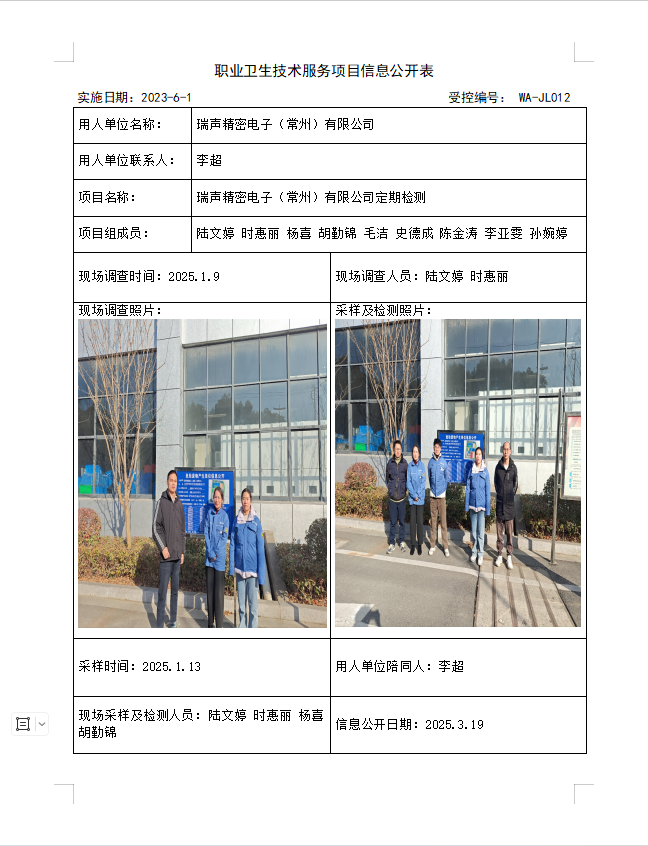 职业卫生技术服务项目信息公开表

实施日期：2023-6-1　　受控编号： WA-JL012

| 用人单位名称： | 瑞声精密电子（常州）有限公司 |
|---|---|
| 用人单位联系人： | 李超 |
| 项目名称： | 瑞声精密电子（常州）有限公司定期检测 |
| 项目组成员： | 陆文婷 时惠丽 杨喜 胡勤锦 毛洁 史德成 陈金涛 李亚雯 孙婉婷 |

| 现场调查时间：2025.1.9 | 现场调查人员：陆文婷 时惠丽 |
|---|---|
| 现场调查照片： | 采样及检测照片： |
| 采样时间：2025.1.13 | 用人单位陪同人：李超 |
| 现场采样及检测人员：陆文婷 时惠丽 杨喜 胡勤锦 | 信息公开日期：2025.3.19 |